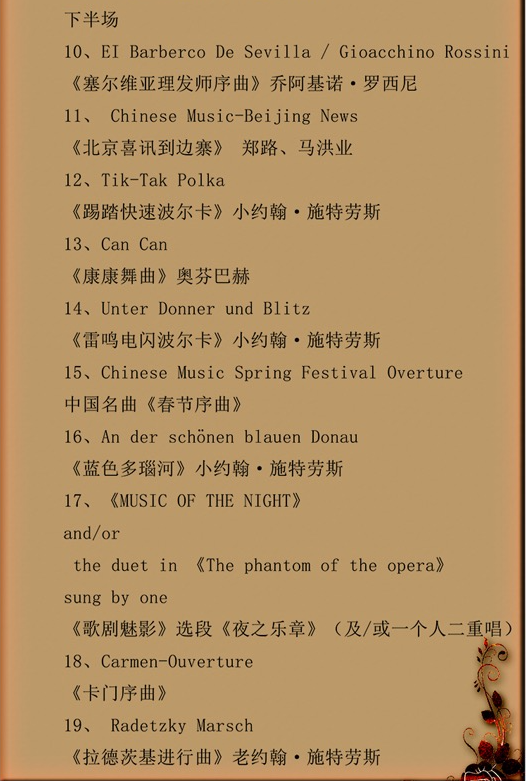 下半场

10、EI Barberco De Sevilla / Gioacchino Rossini

《塞尔维亚理发师序曲》乔阿基诺·罗西尼

11、 Chinese Music-Beijing News

《北京喜讯到边寨》 郑路、马洪业

12、Tik-Tak Polka

《踢踏快速波尔卡》小约翰·施特劳斯

13、Can Can

《康康舞曲》奥芬巴赫

14、Unter Donner und Blitz

《雷鸣电闪波尔卡》小约翰·施特劳斯

15、Chinese Music Spring Festival Overture

中国名曲《春节序曲》

16、An der schönen blauen Donau

《蓝色多瑙河》小约翰·施特劳斯

17、《MUSIC OF THE NIGHT》

and/or

the duet in 《The phantom of the opera》

sung by one

《歌剧魅影》选段《夜之乐章》（及/或一个人二重唱）

18、Carmen-Ouverture

《卡门序曲》

19、 Radetzky Marsch

《拉德茨基进行曲》老约翰·施特劳斯